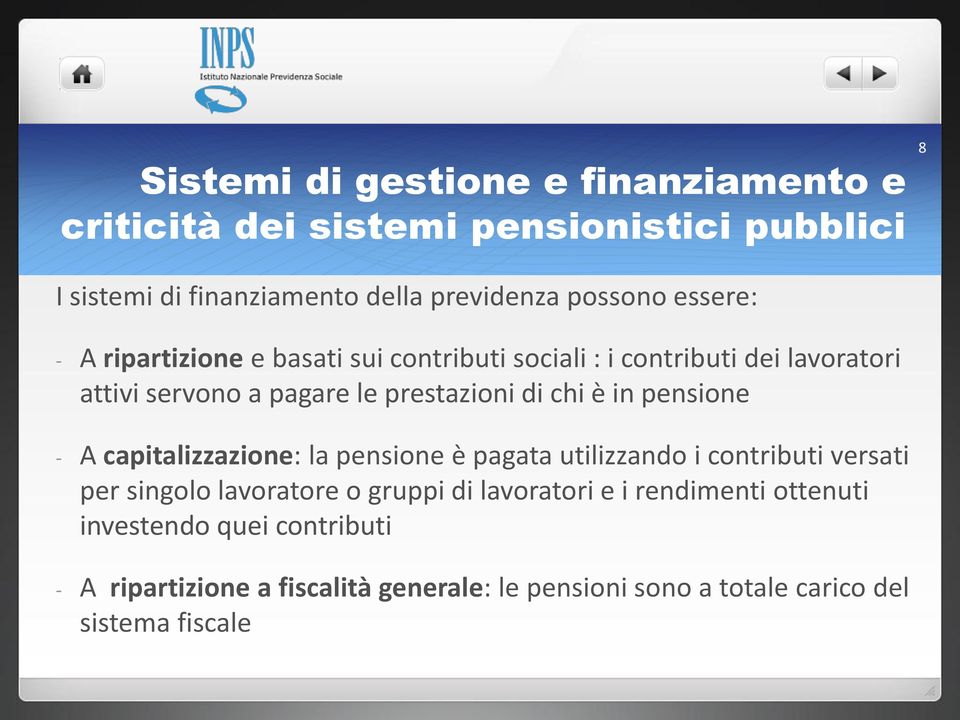 INPS
Istituto Nazionale Previdenza Sociale

8

Sistemi di gestione e finanziamento e criticità dei sistemi pensionistici pubblici

I sistemi di finanziamento della previdenza possono essere:

- A ripartizione e basati sui contributi sociali : i contributi dei lavoratori attivi servono a pagare le prestazioni di chi è in pensione

- A capitalizzazione: la pensione è pagata utilizzando i contributi versati per singolo lavoratore o gruppi di lavoratori e i rendimenti ottenuti investendo quei contributi

- A ripartizione a fiscalità generale: le pensioni sono a totale carico del sistema fiscale